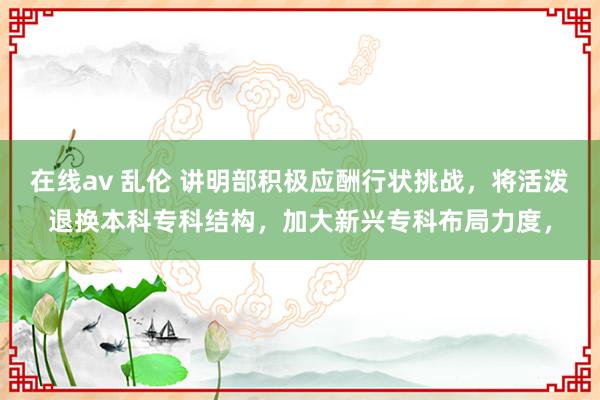 在线av 乱伦 讲明部积极应酬行状挑战，将活泼退换本科专科结构，加大新兴专科布局力度，